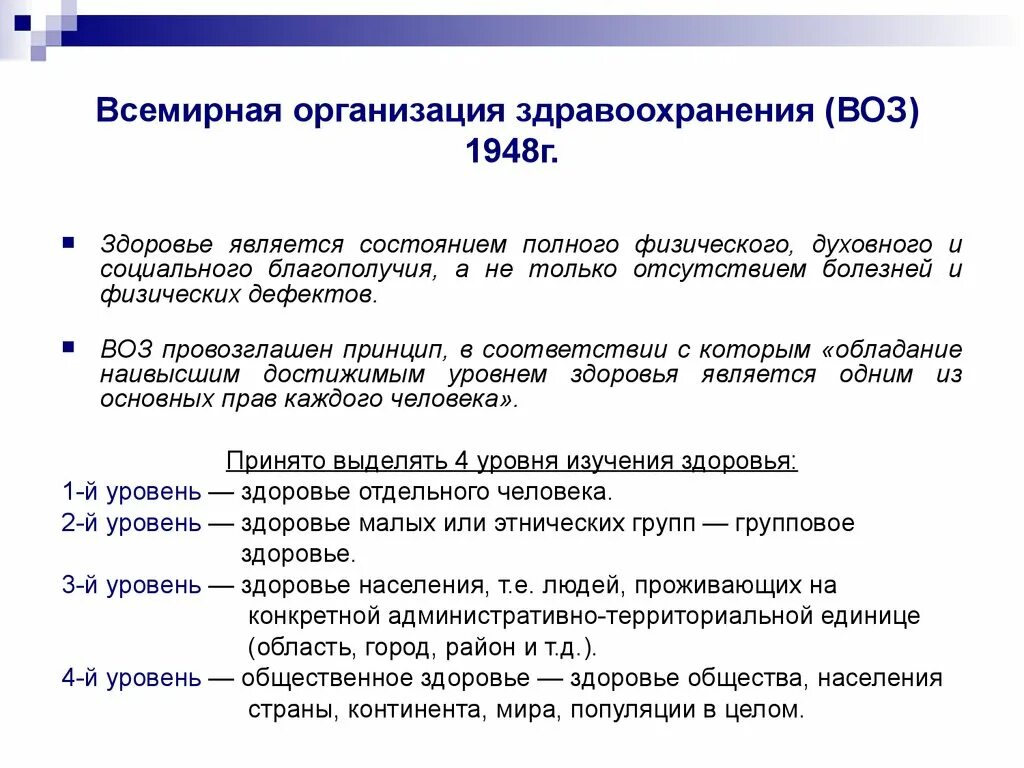 Всемирная организация здравоохранения (ВОЗ) 1948г.

Здоровье является состоянием полного физического, духовного и социального благополучия, а не только отсутствием болезней и физических дефектов.

ВОЗ провозглашен принцип, в соответствии с которым «обладание наивысшим достижимым уровнем здоровья является одним из основных прав каждого человека».

Принято выделять 4 уровня изучения здоровья:

1-й уровень — здоровье отдельного человека.

2-й уровень — здоровье малых или этнических групп — групповое здоровье.

3-й уровень — здоровье населения, т.е. людей, проживающих на конкретной административно-территориальной единице (область, город, район и т.д.).

4-й уровень — общественное здоровье — здоровье общества, населения страны, континента, мира, популяции в целом.